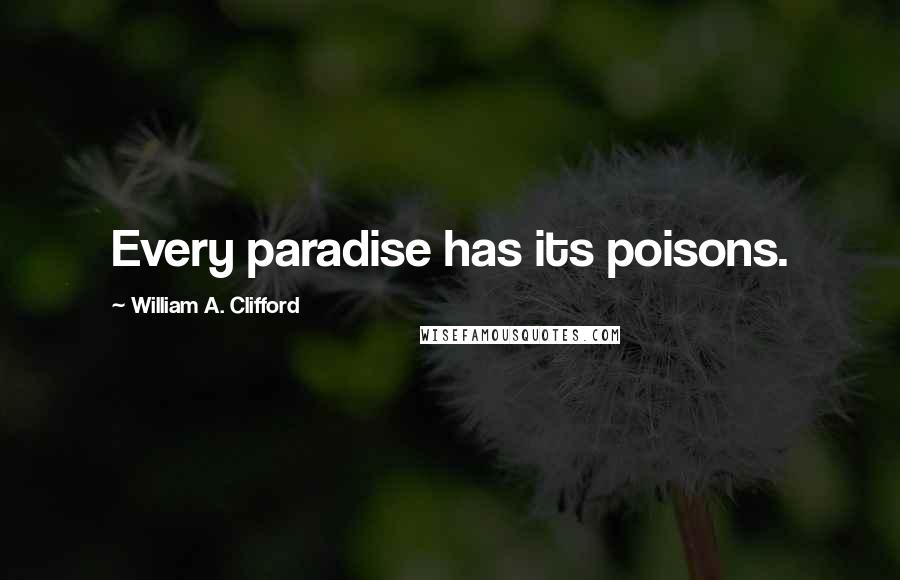 Every paradise has its poisons.

~ William A. Clifford

WISEFAMOUSQUOTES.COM